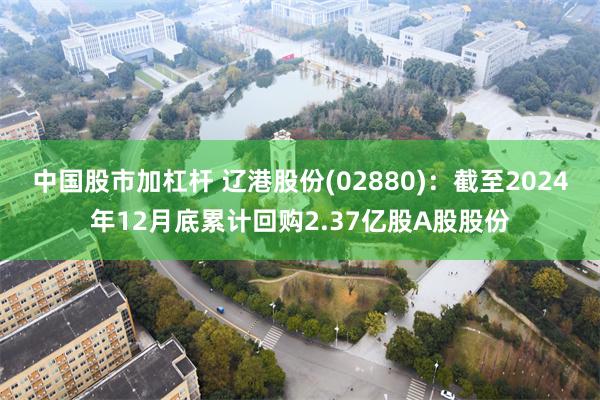 中国股市加杠杆 辽港股份(02880)：截至2024年12月底累计回购2.37亿股A股股份